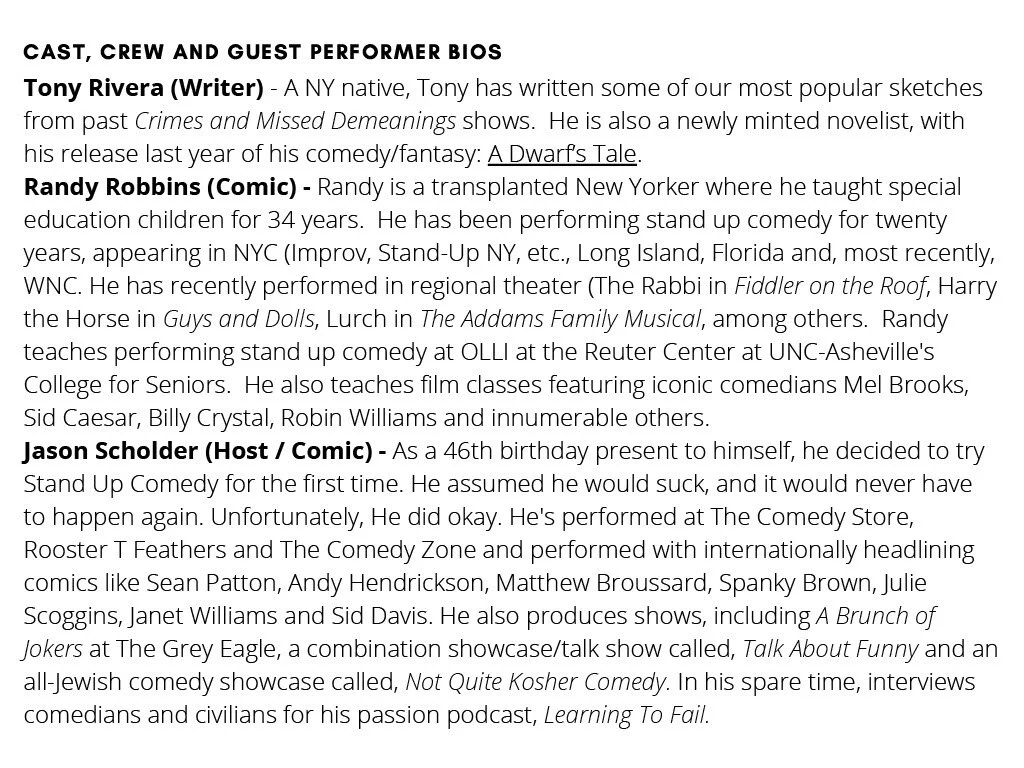 CAST, CREW AND GUEST PERFORMER BIOS

Tony Rivera (Writer) - A NY native, Tony has written some of our most popular sketches from past Crimes and Missed Demeanings shows. He is also a newly minted novelist, with his release last year of his comedy/fantasy: A Dwarf's Tale.

Randy Robbins (Comic) - Randy is a transplanted New Yorker where he taught special education children for 34 years. He has been performing stand up comedy for twenty years, appearing in NYC (Improv, Stand-Up NY, etc., Long Island, Florida and, most recently, WNC. He has recently performed in regional theater (The Rabbi in Fiddler on the Roof, Harry the Horse in Guys and Dolls, Lurch in The Addams Family Musical, among others. Randy teaches performing stand up comedy at OLLI at the Reuter Center at UNC-Asheville's College for Seniors. He also teaches film classes featuring iconic comedians Mel Brooks, Sid Caesar, Billy Crystal, Robin Williams and innumerable others.

Jason Scholder (Host / Comic) - As a 46th birthday present to himself, he decided to try Stand Up Comedy for the first time. He assumed he would suck, and it would never have to happen again. Unfortunately, He did okay. He's performed at The Comedy Store, Rooster T Feathers and The Comedy Zone and performed with internationally headlining comics like Sean Patton, Andy Hendrickson, Matthew Broussard, Spanky Brown, Julie Scoggins, Janet Williams and Sid Davis. He also produces shows, including A Brunch of Jokers at The Grey Eagle, a combination showcase/talk show called, Talk About Funny and an all-Jewish comedy showcase called, Not Quite Kosher Comedy. In his spare time, interviews comedians and civilians for his passion podcast, Learning To Fail.